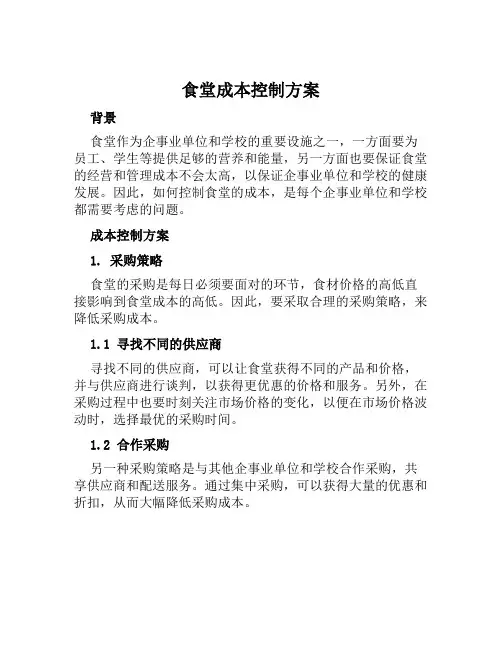 食堂成本控制方案

背景

食堂作为企事业单位和学校的重要设施之一，一方面要为员工、学生等提供足够的营养和能量，另一方面也要保证食堂的经营和管理成本不会太高，以保证企事业单位和学校的健康发展。因此，如何控制食堂的成本，是每个企事业单位和学校都需要考虑的问题。

成本控制方案

1. 采购策略

食堂的采购是每日必须要面对的环节，食材价格的高低直接影响到食堂成本的高低。因此，要采取合理的采购策略，来降低采购成本。

1.1 寻找不同的供应商

寻找不同的供应商，可以让食堂获得不同的产品和价格，并与供应商进行谈判，以获得更优惠的价格和服务。另外，在采购过程中也要时刻关注市场价格的变化，以便在市场价格波动时，选择最优的采购时间。

1.2 合作采购

另一种采购策略是与其他企事业单位和学校合作采购，共享供应商和配送服务。通过集中采购，可以获得大量的优惠和折扣，从而大幅降低采购成本。